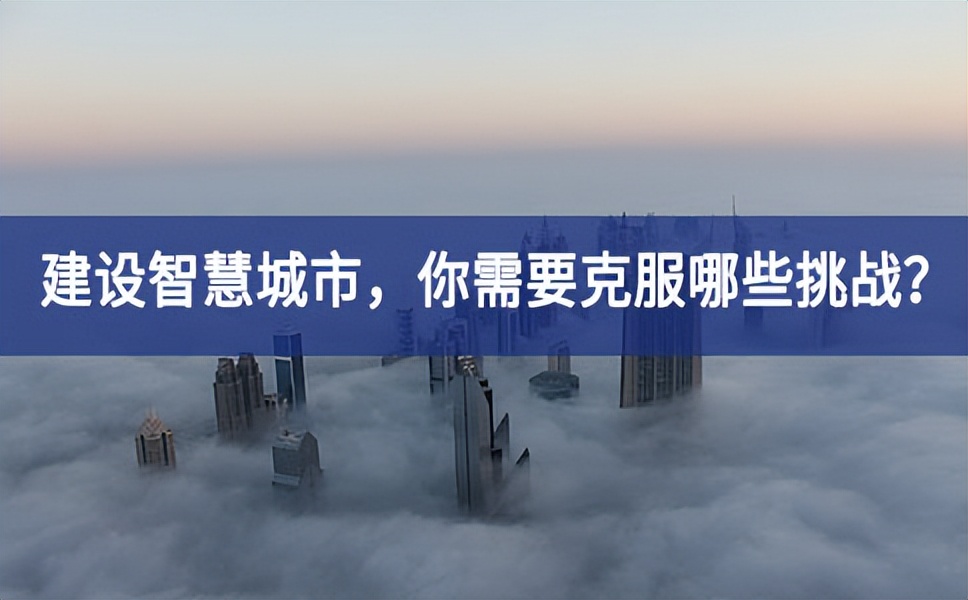 建设智慧城市，你需要克服哪些挑战?